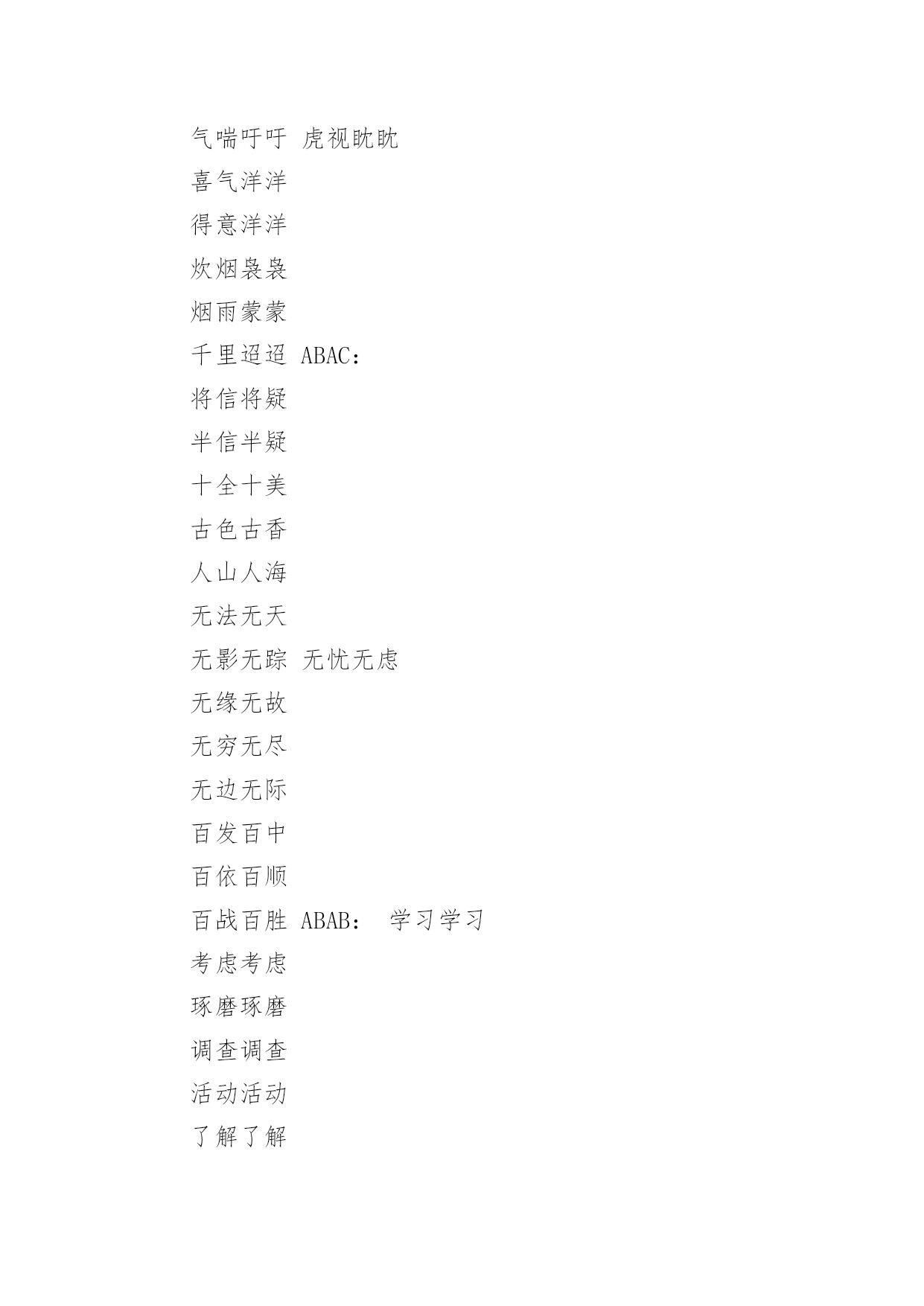 气喘吁吁 虎视眈眈

喜气洋洋

得意洋洋

炊烟袅袅

烟雨蒙蒙

千里迢迢 ABAC：

将信将疑

半信半疑

十全十美

古色古香

人山人海

无法无天

无影无踪 无忧无虑

无缘无故

无穷无尽

无边无际

百发百中

百依百顺

百战百胜 ABAB： 学习学习

考虑考虑

琢磨琢磨

调查调查

活动活动

了解了解